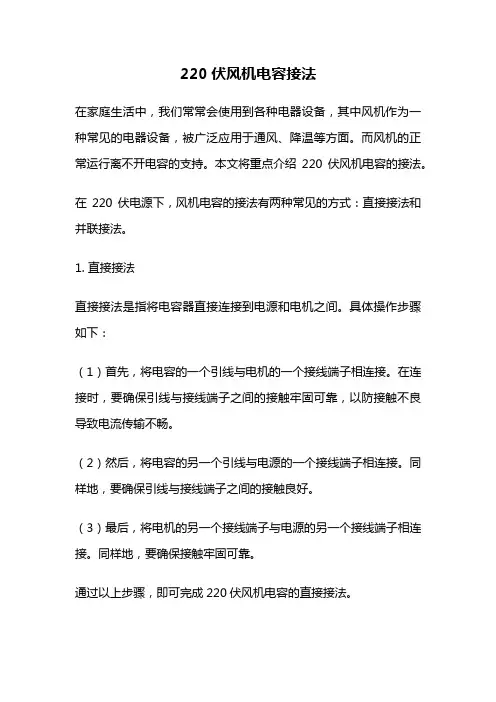 220 伏风机电容接法

在家庭生活中，我们常常会使用到各种电器设备，其中风机作为一种常见的电器设备，被广泛应用于通风、降温等方面。而风机的正常运行离不开电容的支持。本文将重点介绍 220 伏风机电容的接法。

在 220 伏电源下，风机电容的接法有两种常见的方式：直接接法和并联接法。

1. 直接接法

直接接法是指将电容器直接连接到电源和电机之间。具体操作步骤如下：

（1）首先，将电容的一个引线与电机的一个接线端子相连接。在连接时，要确保引线与接线端子之间的接触牢固可靠，以防接触不良导致电流传输不畅。

（2）然后，将电容的另一个引线与电源的一个接线端子相连接。同样地，要确保引线与接线端子之间的接触良好。

（3）最后，将电机的另一个接线端子与电源的另一个接线端子相连接。同样地，要确保接触牢固可靠。

通过以上步骤，即可完成 220 伏风机电容的直接接法。